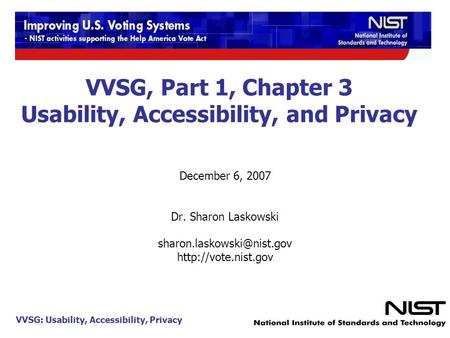 Improving U.S. Voting Systems
- NIST activities supporting the Help America Vote Act

NIST
National Institute of Standards and Technology

VVSG, Part 1, Chapter 3
Usability, Accessibility, and Privacy

December 6, 2007

Dr. Sharon Laskowski

sharon.laskowski@nist.gov
http://vote.nist.gov

VVSG: Usability, Accessibility, Privacy

NIST
National Institute of Standards and Technology